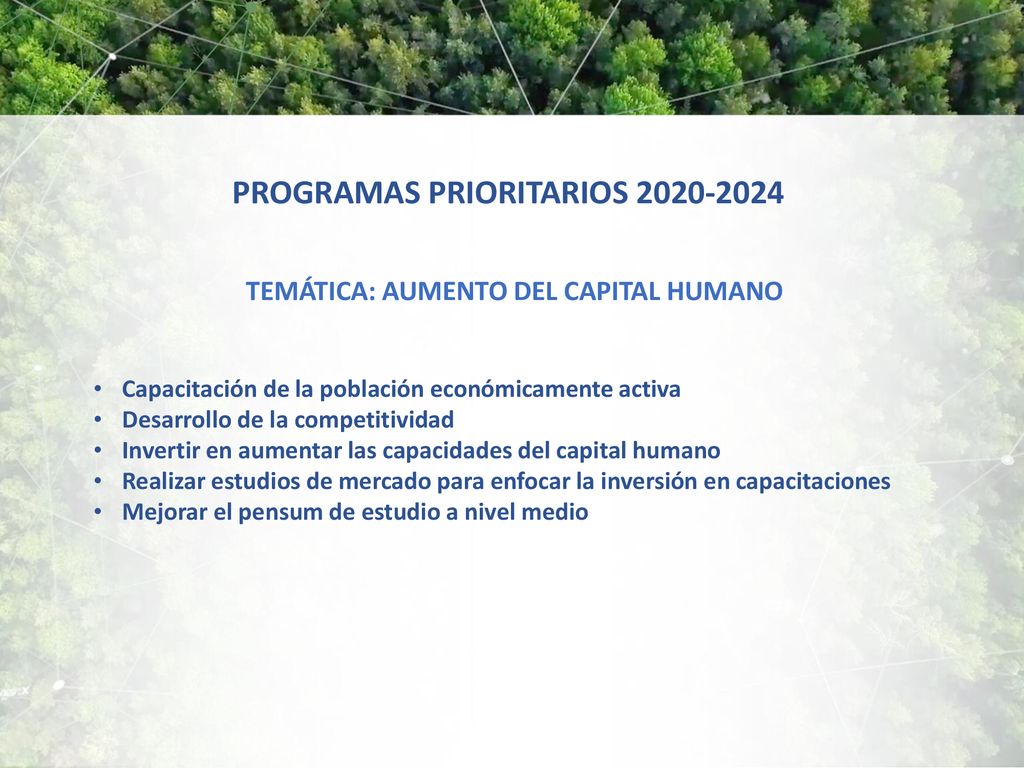 PROGRAMAS PRIORITARIOS 2020-2024

TEMÁTICA: AUMENTO DEL CAPITAL HUMANO

• Capacitación de la población económicamente activa
• Desarrollo de la competitividad
• Invertir en aumentar las capacidades del capital humano
• Realizar estudios de mercado para enfocar la inversión en capacitaciones
• Mejorar el pensum de estudio a nivel medio